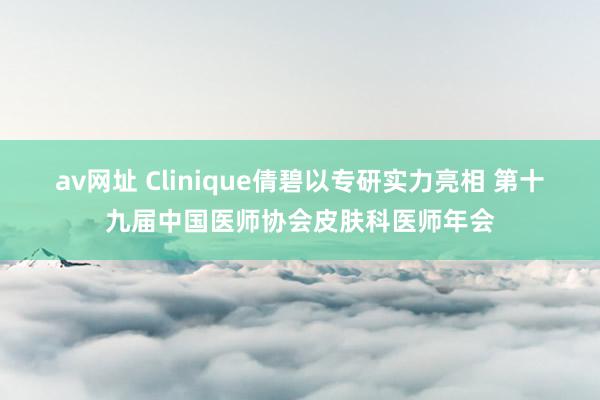 av网址 Clinique倩碧以专研实力亮相 第十九届中国医师协会皮肤科医师年会